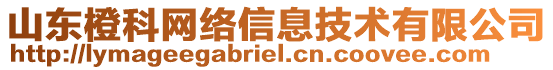 山东橙科网络信息技术有限公司
http://lymageegabriel.cn.coovee.com